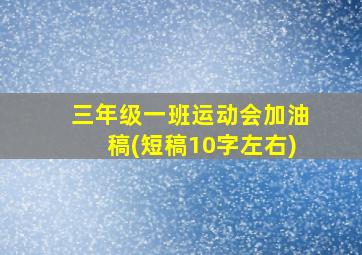 三年级一班运动会加油稿(短稿10字左右)